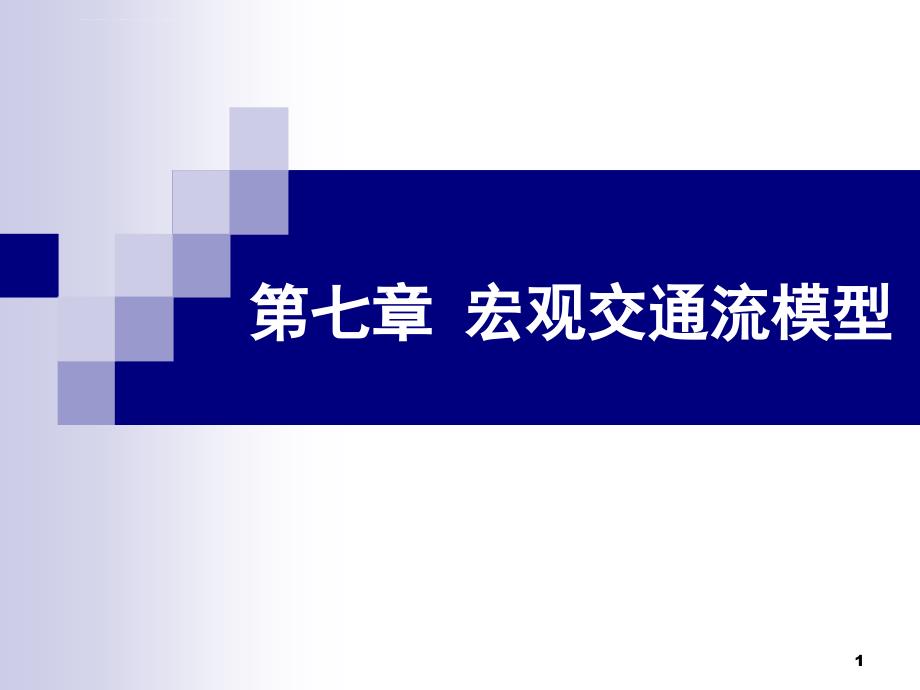 第七章 宏观交通流模型

1